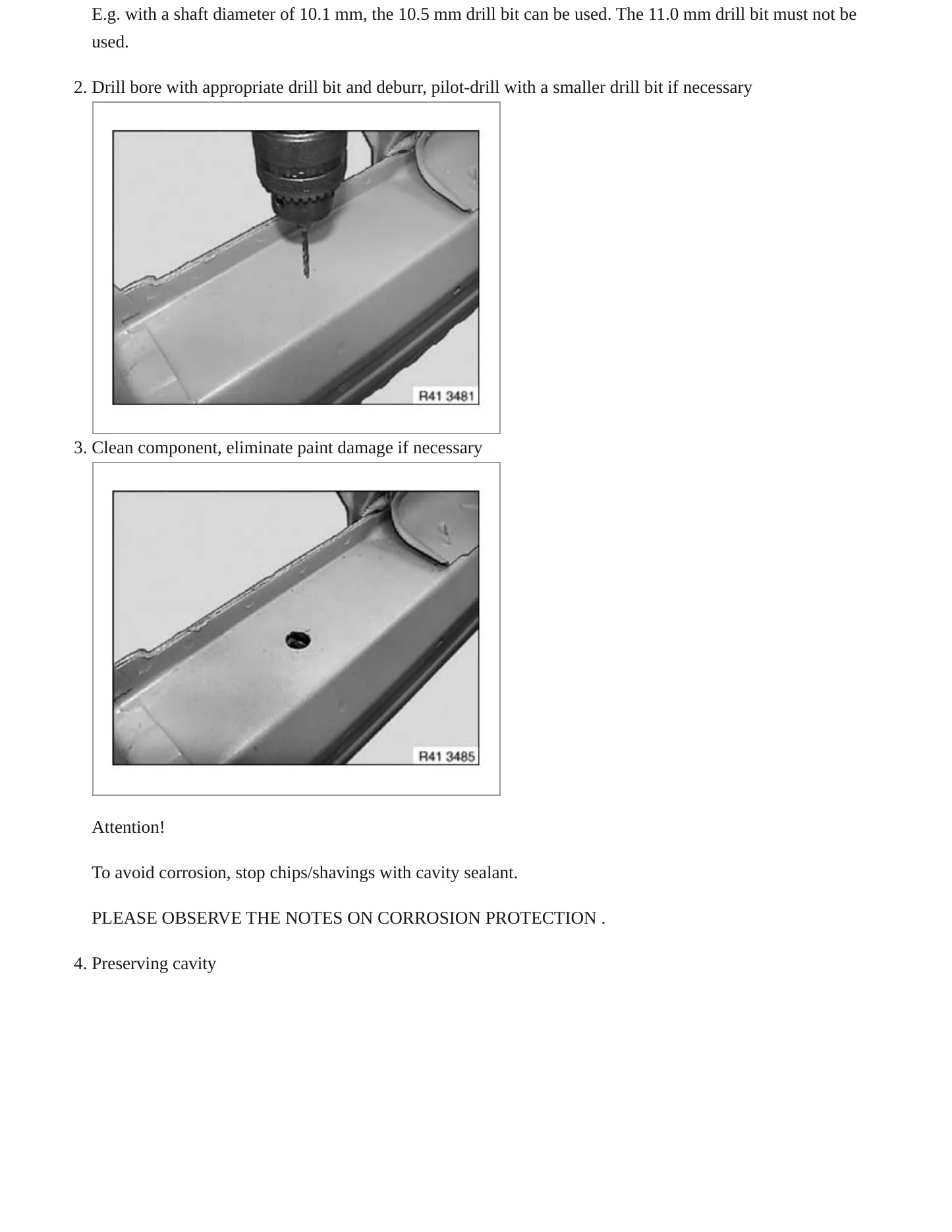 E.g. with a shaft diameter of 10.1 mm, the 10.5 mm drill bit can be used. The 11.0 mm drill bit must not be used.

2. Drill bore with appropriate drill bit and deburr, pilot-drill with a smaller drill bit if necessary

R41 3481

3. Clean component, eliminate paint damage if necessary

R41 3485

Attention!

To avoid corrosion, stop chips/shavings with cavity sealant.

PLEASE OBSERVE THE NOTES ON CORROSION PROTECTION .

4. Preserving cavity